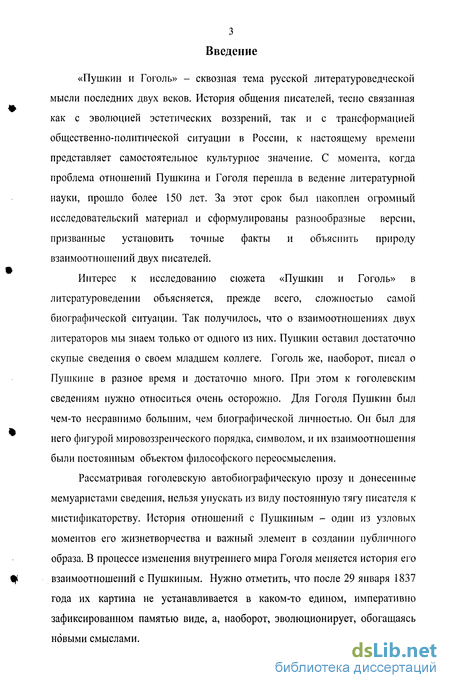 3

Введение

«Пушкин и Гоголь» – сквозная тема русской литературоведческой мысли последних двух веков. История общения писателей, тесно связанная как с эволюцией эстетических воззрений, так и с трансформацией общественно-политической ситуации в России, к настоящему времени представляет самостоятельное культурное значение. С момента, когда проблема отношений Пушкина и Гоголя перешла в ведение литературной науки, прошло более 150 лет. За этот срок был накоплен огромный исследовательский материал и сформулированы разнообразные версии, призванные установить точные факты и объяснить природу взаимоотношений двух писателей.

Интерес к исследованию сюжета «Пушкин и Гоголь» в литературоведении объясняется, прежде всего, сложностью самой биографической ситуации. Так получилось, что о взаимоотношениях двух литераторов мы знаем только от одного из них. Пушкин оставил достаточно скупые сведения о своем младшем коллеге. Гоголь же, наоборот, писал о Пушкине в разное время и достаточно много. При этом к гоголевским сведениям нужно относиться очень осторожно. Для Гоголя Пушкин был чем-то несравнимо большим, чем биографической личностью. Он был для него фигурой мировоззренческого порядка, символом, и их взаимоотношения были постоянным объектом философского переосмысления.

Рассматривая гоголевскую автобиографическую прозу и донесенные мемуаристами сведения, нельзя упускать из виду постоянную тягу писателя к мистификаторству. История отношений с Пушкиным – один из узловых моментов его жизнетворчества и важный элемент в создании публичного образа. В процессе изменения внутреннего мира Гоголя меняется история его взаимоотношений с Пушкиным. Нужно отметить, что после 29 января 1837 года их картина не устанавливается в каком-то едином, императивно зафиксированном памятью виде, а, наоборот, эволюционирует, обогащаясь новыми смыслами.

dsLib.net
библиотека диссертаций